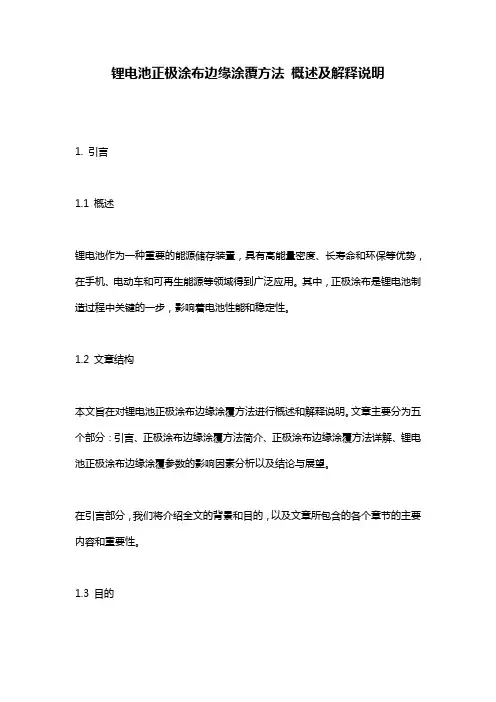 锂电池正极涂布边缘涂覆方法 概述及解释说明

1. 引言

1.1 概述

锂电池作为一种重要的能源储存装置，具有高能量密度、长寿命和环保等优势，在手机、电动车和可再生能源等领域得到广泛应用。其中，正极涂布是锂电池制造过程中关键的一步，影响着电池性能和稳定性。

1.2 文章结构

本文旨在对锂电池正极涂布边缘涂覆方法进行概述和解释说明。文章主要分为五个部分：引言、正极涂布边缘涂覆方法简介、正极涂布边缘涂覆方法详解、锂电池正极涂布边缘涂覆参数的影响因素分析以及结论与展望。

在引言部分，我们将介绍全文的背景和目的，以及文章所包含的各个章节的主要内容和重要性。

1.3 目的